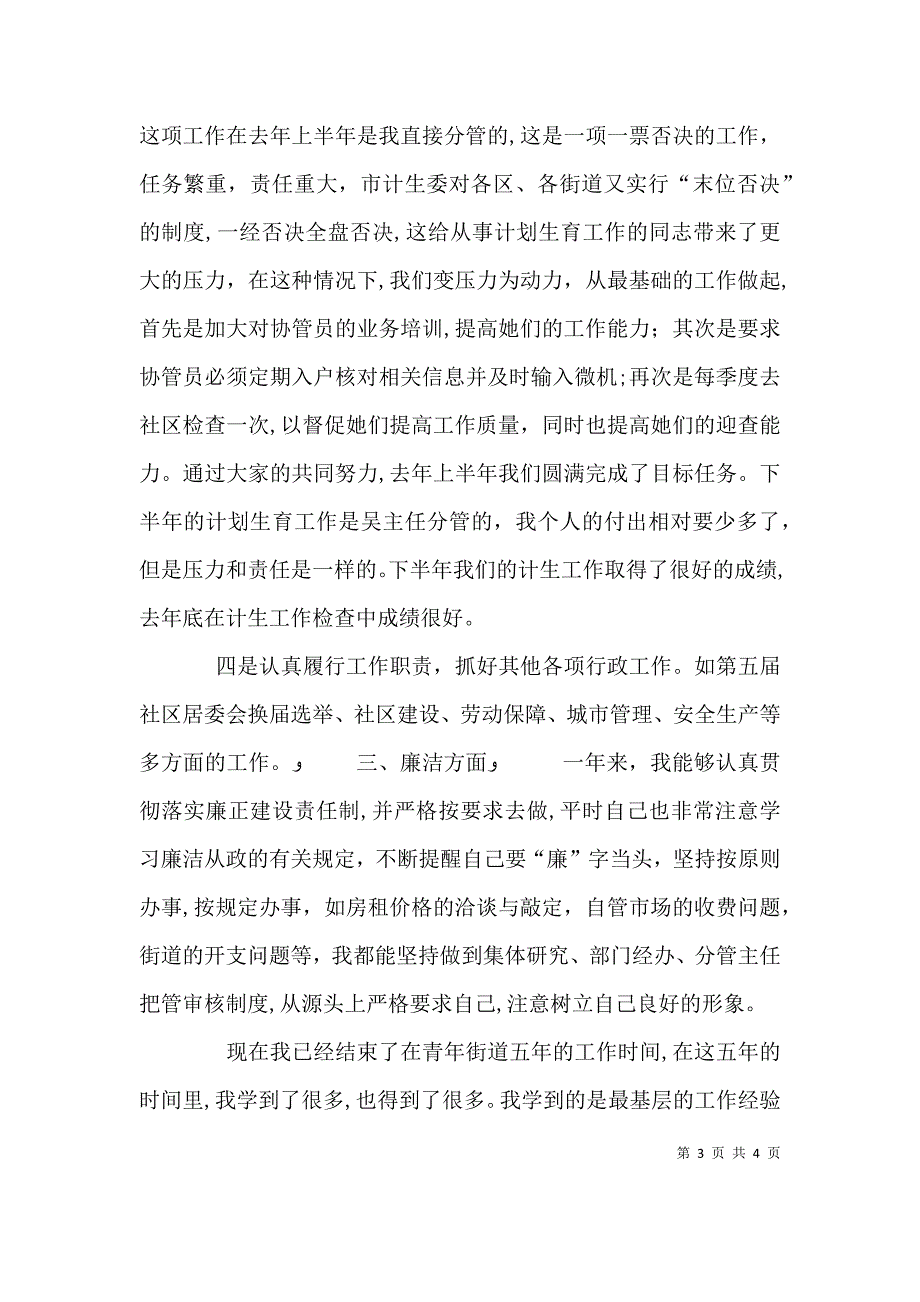 这项工作在去年上半年是我直接分管的，这是一项一票否决的工作，任务繁重，责任重大，市计生委对各区、各街道又实行“末位否决”的制度，一经否决全盘否决，这给从事计划生育工作的同志带来了更大的压力，在这种情况下，我们变压力为动力，从最基础的工作做起，首先是加大对协管员的业务培训，提高她们的工作能力；其次是要求协管员必须定期入户核对相关信息并及时输入微机；再次是每季度去社区检查一次，以督促她们提高工作质量，同时也提高她们的迎查能力。通过大家的共同努力，去年上半年我们圆满完成了目标任务。下半年的计划生育工作是吴主任分管的，我个人的付出相对要少多了，但是压力和责任是一样的。下半年我们的计生工作取得了很好的成绩，去年底在计生工作检查中成绩很好。

四是认真履行工作职责，抓好其他各项行政工作。如第五届社区居委会换届选举、社区建设、劳动保障、城市管理、安全生产等多方面的工作。 三、廉洁方面 一年来，我能够认真贯彻落实廉正建设责任制，并严格按要求去做，平时自己也非常注意学习廉洁从政的有关规定，不断提醒自己要“廉”字当头，坚持按原则办事，按规定办事，如房租价格的洽谈与敲定，自管市场的收费问题，街道的开支问题等，我都能坚持做到集体研究、部门经办、分管主任把管审核制度，从源头上严格要求自己，注意树立自己良好的形象。

现在我已经结束了在青年街道五年的工作时间，在这五年的时间里，我学到了很多，也得到了很多。我学到的是最基层的工作经验

第 3 页 共 4 页